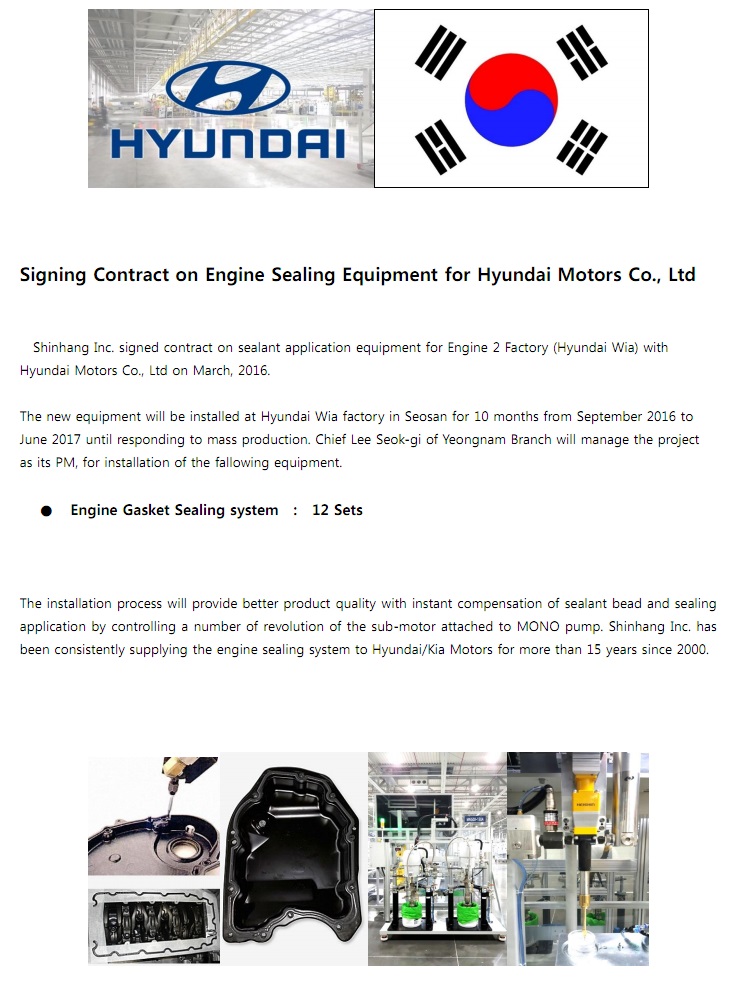 HYUNDAI

Signing Contract on Engine Sealing Equipment for Hyundai Motors Co., Ltd

Shinhang Inc. signed contract on sealant application equipment for Engine 2 Factory (Hyundai Wia) with Hyundai Motors Co., Ltd on March, 2016.

The new equipment will be installed at Hyundai Wia factory in Seosan for 10 months from September 2016 to June 2017 until responding to mass production. Chief Lee Seok-gi of Yeongnam Branch will manage the project as its PM, for installation of the fallowing equipment.

● Engine Gasket Sealing system : 12 Sets

The installation process will provide better product quality with instant compensation of sealant bead and sealing application by controlling a number of revolution of the sub-motor attached to MONO pump. Shinhang Inc. has been consistently supplying the engine sealing system to Hyundai/Kia Motors for more than 15 years since 2000.